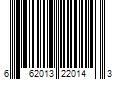 6 62013 22014 3